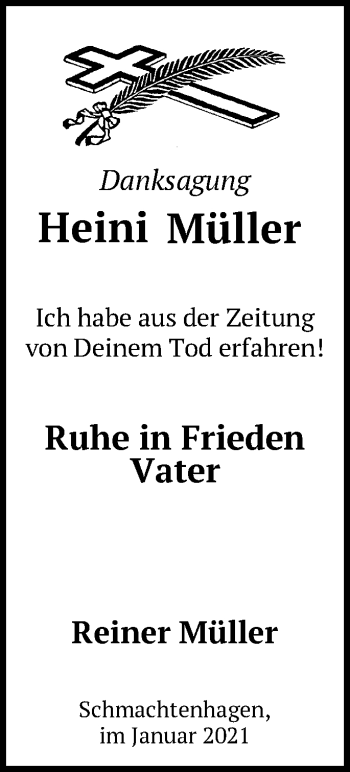 Danksagung

Heini Müller

Ich habe aus der Zeitung von Deinem Tod erfahren!

Ruhe in Frieden
Vater

Reiner Müller

Schmachtenhagen,
im Januar 2021